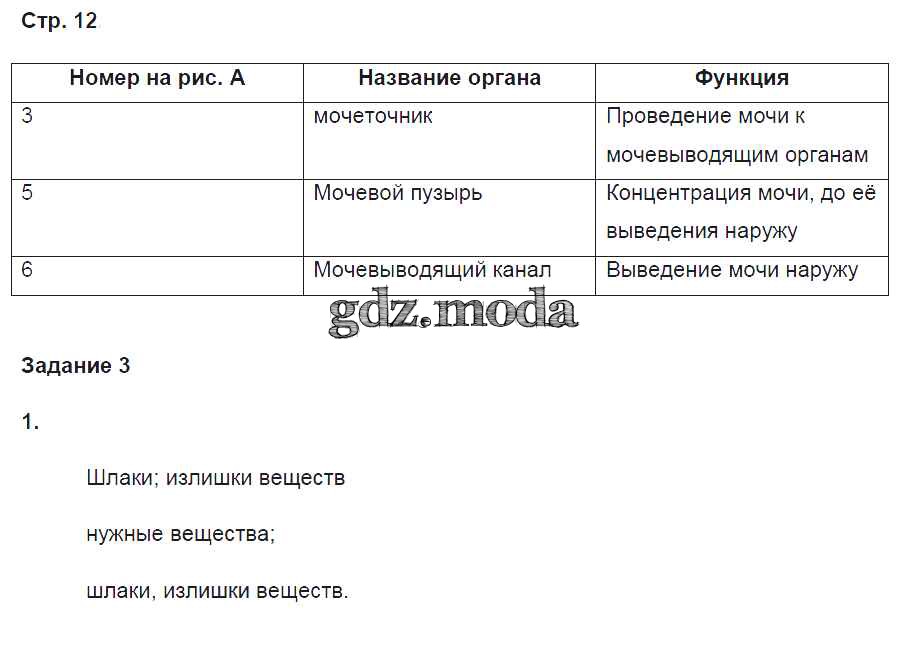 Стр. 12

| Номер на рис. А | Название органа | Функция |
|---|---|---|
| 3 | мочеточник | Проведение мочи к мочевыводящим органам |
| 5 | Мочевой пузырь | Концентрация мочи, до её выведения наружу |
| 6 | Мочевыводящий канал | Выведение мочи наружу |

gdz.moda

Задание 3

1.

Шлаки; излишки веществ

нужные вещества;

шлаки, излишки веществ.